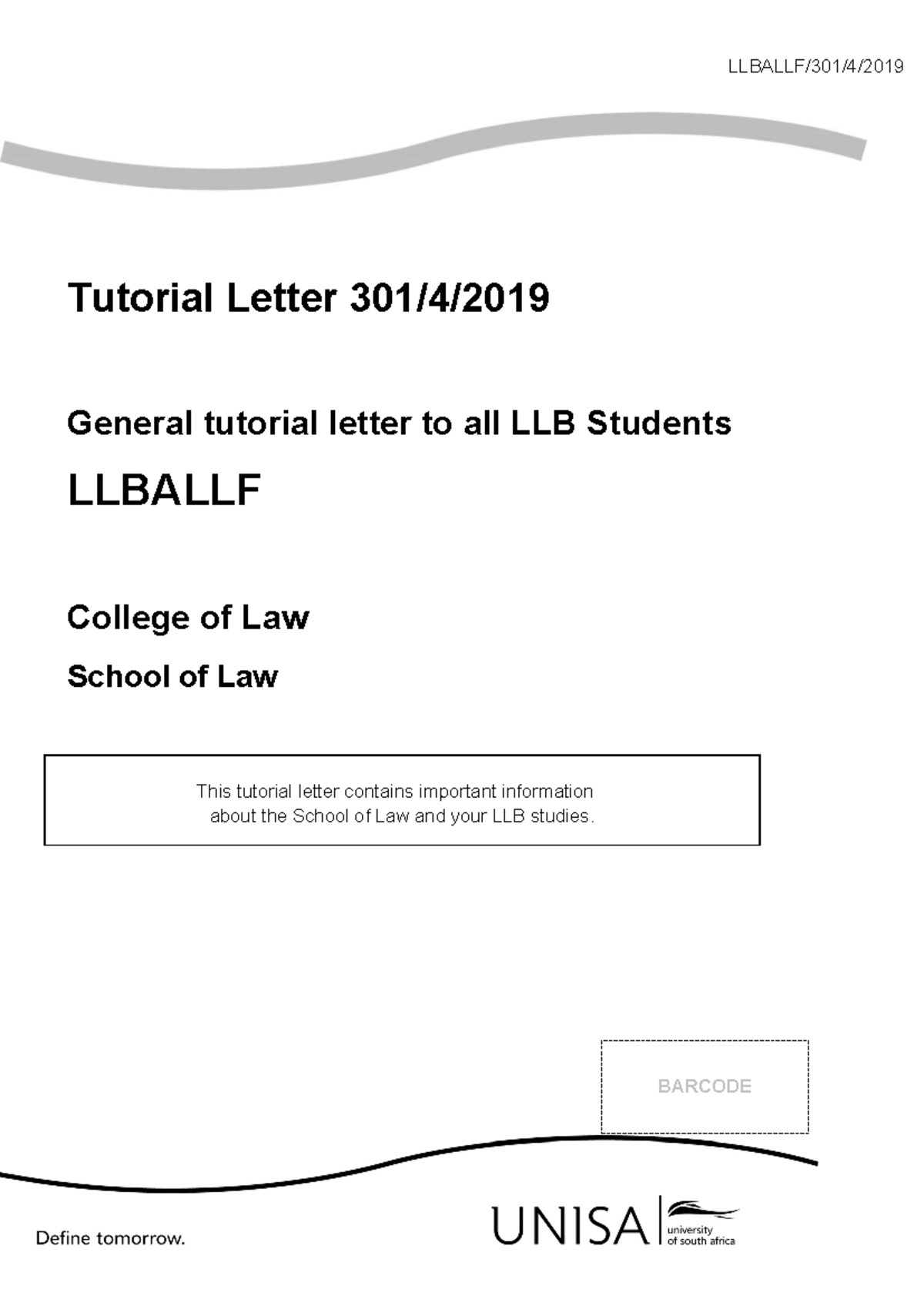 LLBALLF/301/4/2019

Tutorial Letter 301/4/2019

General tutorial letter to all LLB Students

LLBALLF

College of Law

School of Law

This tutorial letter contains important information about the School of Law and your LLB studies.

BARCODE

Define tomorrow.

UNISA university of south africa